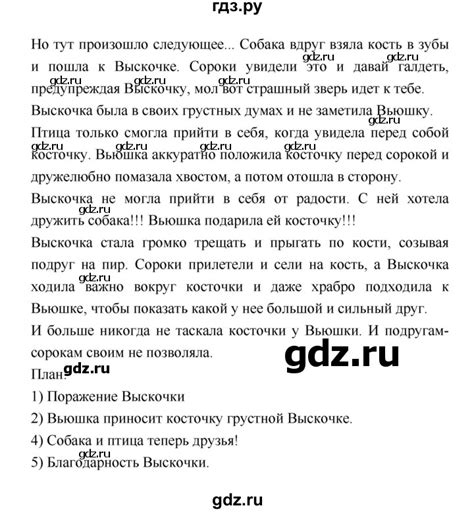 гдз.ру

Но тут произошло следующее... Собака вдруг взяла кость в зубы и пошла к Выскочке. Сороки увидели это и давай галдеть, предупреждая Выскочку, мол вот страшный зверь идет к тебе. Выскочка была в своих грустных думах и не заметила Вьюшку. Птица только смогла прийти в себя, когда увидела перед собой косточку. Вьюшка аккуратно положила косточку перед сорокой и дружелюбно помазала хвостом, а потом отошла в сторону. Выскочка не могла прийти в себя от радости. С ней хотела дружить собака!!! Вьюшка подарила ей косточку!!! Выскочка стала громко трещать и прыгать по кости, созывая подруг на пир. Сороки прилетели и сели на кость, а Выскочка ходила важно вокруг косточки и даже храбро подходила к Вьюшке, чтобы показать какой у нее большой и сильный друг. И больше никогда не таскала косточки у Вьюшки. И подругам-сорокам своим не позволяла.

gdz.ru

План:

1) Поражение Выскочки
2) Вьюшка приносит косточку грустной Выскочке.
4) Собака и птица теперь друзья!
5) Благодарность Выскочки.

gdz.ru